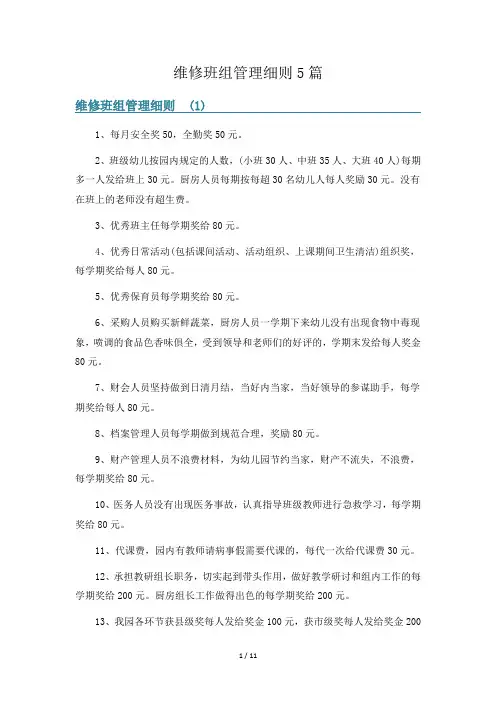 维修班组管理细则 5 篇

维修班组管理细则 （1）

1、每月安全奖 50，全勤奖 50 元。

2、班级幼儿按园内规定的人数，（小班 30 人、中班 35 人、大班 40 人）每期多一人发给班上 30 元。厨房人员每期按每超 30 名幼儿人每人奖励 30 元。没有在班上的老师没有超生费。

3、优秀班主任每学期奖给 80 元。

4、优秀日常活动（包括课间活动、活动组织、上课期间卫生清洁）组织奖，每学期奖给每人 80 元。

5、优秀保育员每学期奖给 80 元。

6、采购人员购买新鲜蔬菜，厨房人员一学期下来幼儿没有出现食物中毒现象，喷调的食品色香味俱全，受到领导和老师们的好评的，学期末发给每人奖金 80 元。

7、财会人员坚持做到日清月结，当好内当家，当好领导的参谋助手，每学期奖给每人 80 元。

8、档案管理人员每学期做到规范合理，奖励 80 元。

9、财产管理人员不浪费材料，为幼儿园节约当家，财产不流失，不浪费，每学期奖给 80 元。

10、医务人员没有出现医务事故，认真指导班级教师进行急救学习，每学期奖给 80 元。

11、代课费，园内有教师请病事假需要代课的，每代一次给代课费 30 元。

12、承担教研组长职务，切实起到带头作用，做好教学研讨和组内工作的每学期奖给 200 元。厨房组长工作做得出色的每学期奖给 200 元。

13、我园各环节获县级奖每人发给奖金 100 元，获市级奖每人发给奖金 200

1 / 11